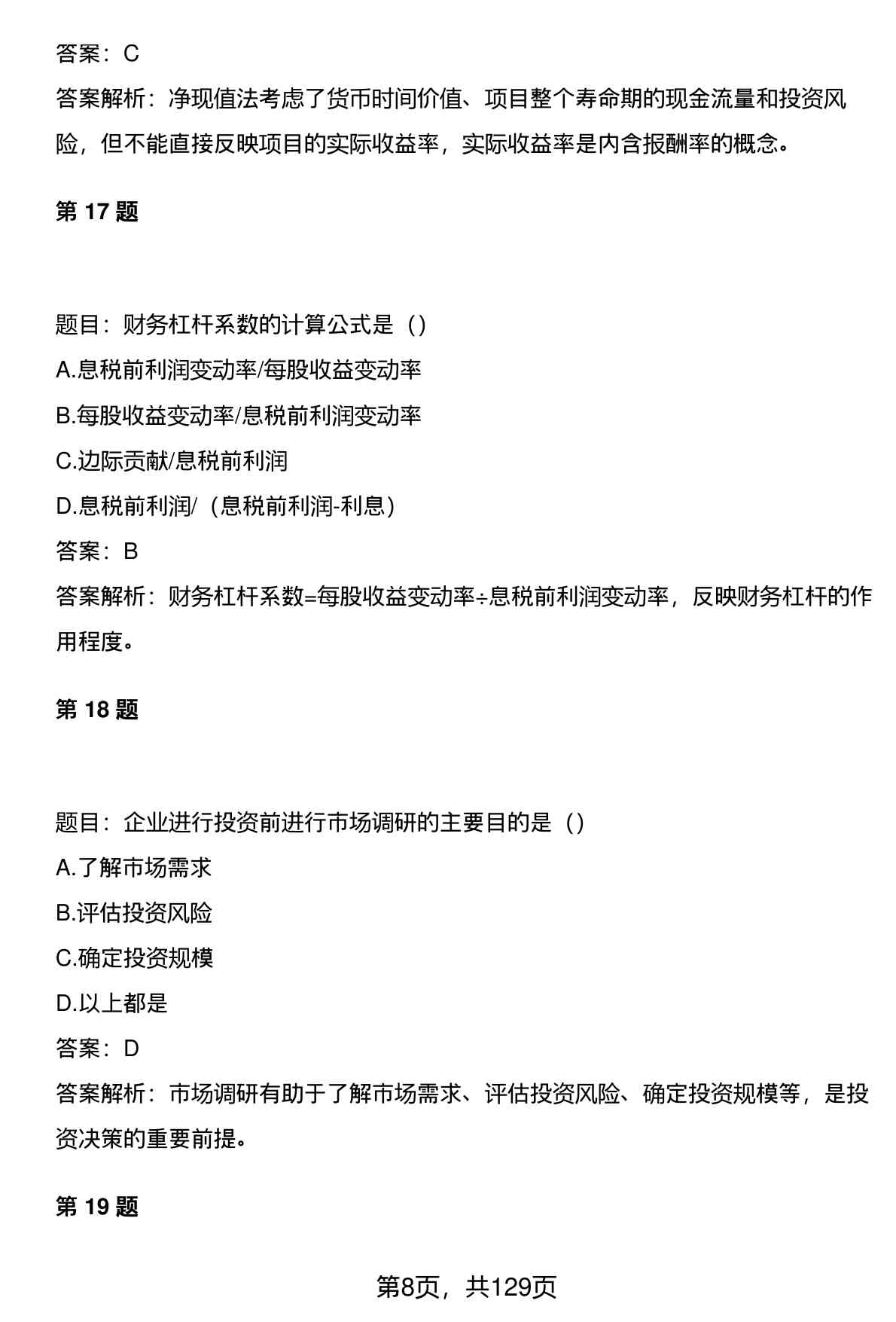 答案：C

答案解析：净现值法考虑了货币时间价值、项目整个寿命期的现金流量和投资风险，但不能直接反映项目的实际收益率，实际收益率是内含报酬率的概念。

第 17 题

题目：财务杠杆系数的计算公式是（）

A.息税前利润变动率/每股收益变动率

B.每股收益变动率/息税前利润变动率

C.边际贡献/息税前利润

D.息税前利润/（息税前利润-利息）

答案：B

答案解析：财务杠杆系数=每股收益变动率÷息税前利润变动率，反映财务杠杆的作用程度。

第 18 题

题目：企业进行投资前进行市场调研的主要目的是（）

A.了解市场需求

B.评估投资风险

C.确定投资规模

D.以上都是

答案：D

答案解析：市场调研有助于了解市场需求、评估投资风险、确定投资规模等，是投资决策的重要前提。

第 19 题

第8页，共129页